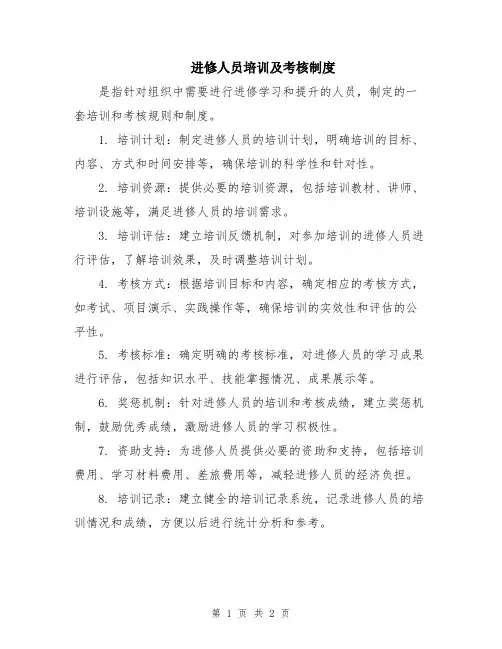 进修人员培训及考核制度

是指针对组织中需要进行进修学习和提升的人员，制定的一套培训和考核规则和制度。

1. 培训计划：制定进修人员的培训计划，明确培训的目标、内容、方式和时间安排等，确保培训的科学性和针对性。

2. 培训资源：提供必要的培训资源，包括培训教材、讲师、培训设施等，满足进修人员的培训需求。

3. 培训评估：建立培训反馈机制，对参加培训的进修人员进行评估，了解培训效果，及时调整培训计划。

4. 考核方式：根据培训目标和内容，确定相应的考核方式，如考试、项目演示、实践操作等，确保培训的实效性和评估的公平性。

5. 考核标准：确定明确的考核标准，对进修人员的学习成果进行评估，包括知识水平、技能掌握情况、成果展示等。

6. 奖惩机制：针对进修人员的培训和考核成绩，建立奖惩机制，鼓励优秀成绩，激励进修人员的学习积极性。

7. 资助支持：为进修人员提供必要的资助和支持，包括培训费用、学习材料费用、差旅费用等，减轻进修人员的经济负担。

8. 培训记录：建立健全的培训记录系统，记录进修人员的培训情况和成绩，方便以后进行统计分析和参考。

第 1 页 共 2 页